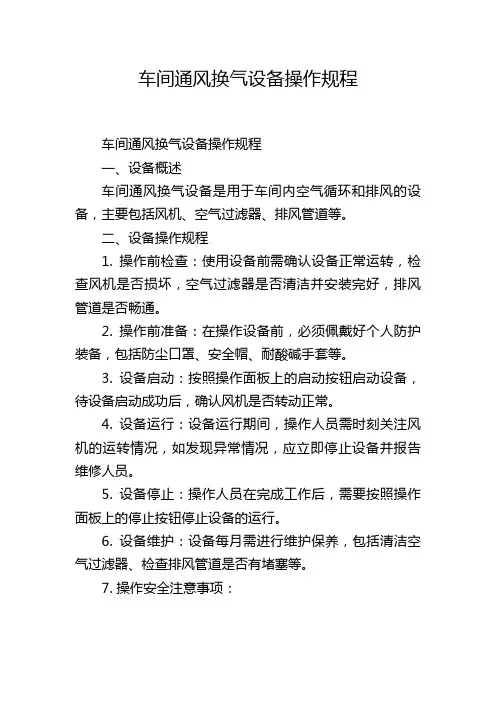 车间通风换气设备操作规程

车间通风换气设备操作规程

一、设备概述

车间通风换气设备是用于车间内空气循环和排风的设备，主要包括风机、空气过滤器、排风管道等。

二、设备操作规程

1. 操作前检查：使用设备前需确认设备正常运转，检查风机是否损坏，空气过滤器是否清洁并安装完好，排风管道是否畅通。

2. 操作前准备：在操作设备前，必须佩戴好个人防护装备，包括防尘口罩、安全帽、耐酸碱手套等。

3. 设备启动：按照操作面板上的启动按钮启动设备，待设备启动成功后，确认风机是否转动正常。

4. 设备运行：设备运行期间，操作人员需时刻关注风机的运转情况，如发现异常情况，应立即停止设备并报告维修人员。

5. 设备停止：操作人员在完成工作后，需要按照操作面板上的停止按钮停止设备的运行。

6. 设备维护：设备每月需进行维护保养，包括清洁空气过滤器、检查排风管道是否有堵塞等。

7. 操作安全注意事项：